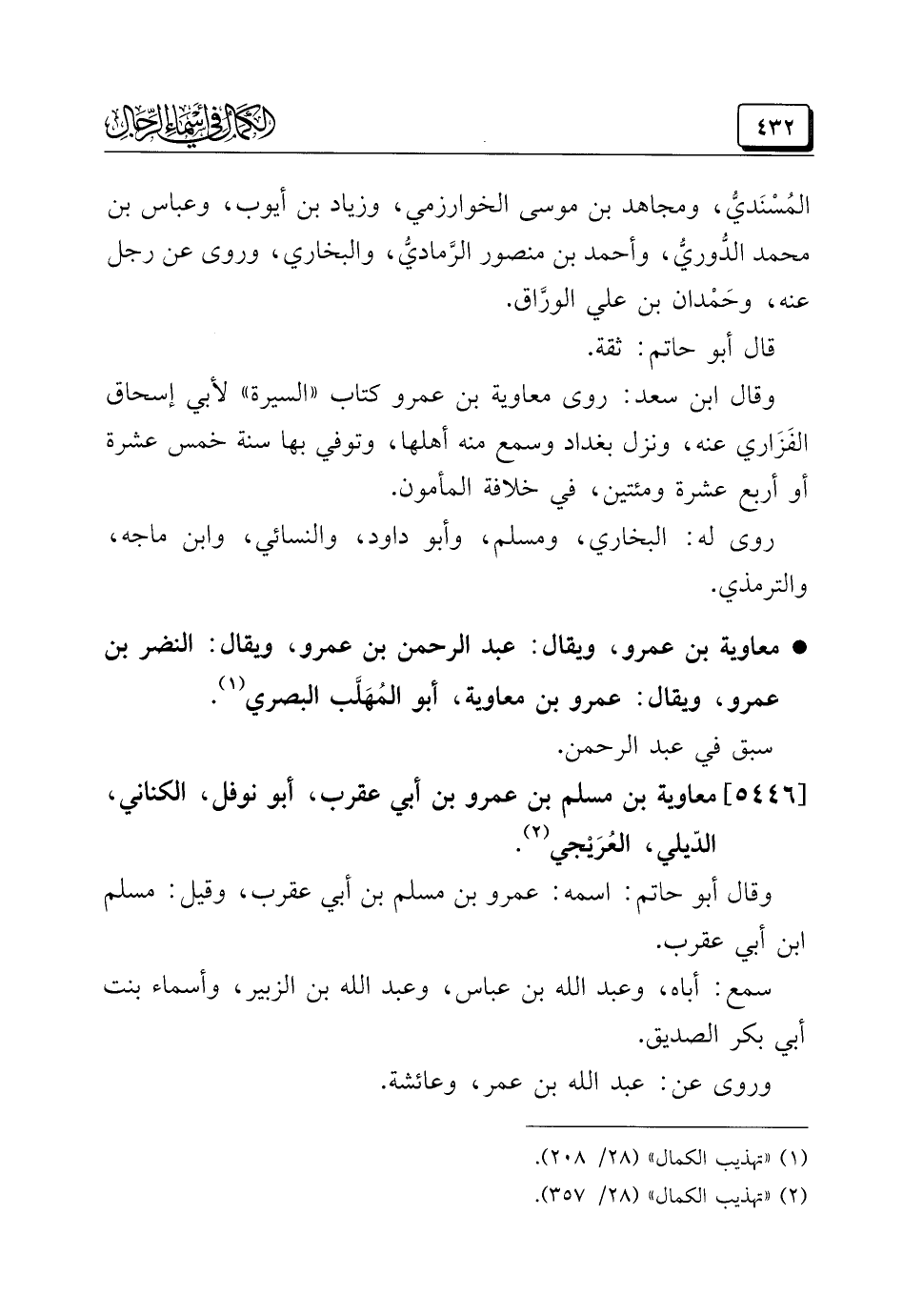 ٤٣٢

الكمال في أسماء الرجال

المُسْنَديُّ، ومجاهد بن موسى الخوارزمي، وزياد بن أيوب، وعباس بن محمد الدُّوريُّ، وأحمد بن منصور الرَّماديُّ، والبخاري، وروى عن رجل عنه، وحَمْدان بن علي الورَّاق.

قال أبو حاتم: ثقة.

وقال ابن سعد: روى معاوية بن عمرو كتاب «السيرة» لأبي إسحاق الفَزَاري عنه، ونزل بغداد وسمع منه أهلها، وتوفي بها سنة خمس عشرة أو أربع عشرة ومئتين، في خلافة المأمون.

روى له: البخاري، ومسلم، وأبو داود، والنسائي، وابن ماجه، والترمذي.

● معاوية بن عمرو، ويقال: عبد الرحمن بن عمرو، ويقال: النضر بن عمرو، ويقال: عمرو بن معاوية، أبو المُهَلَّب البصري$^{(١)}$.

سبق في عبد الرحمن.

[٥٤٤٦] معاوية بن مسلم بن عمرو بن أبي عقرب، أبو نوفل، الكناني، الدّيلي، العُرَيْجي$^{(٢)}$.

وقال أبو حاتم: اسمه: عمرو بن مسلم بن أبي عقرب، وقيل: مسلم ابن أبي عقرب.

سمع: أباه، وعبد الله بن عباس، وعبد الله بن الزبير، وأسماء بنت أبي بكر الصديق.

وروى عن: عبد الله بن عمر، وعائشة.

(١) «تهذيب الكمال» (٢٨/ ٢٠٨).
(٢) «تهذيب الكمال» (٢٨/ ٣٥٧).